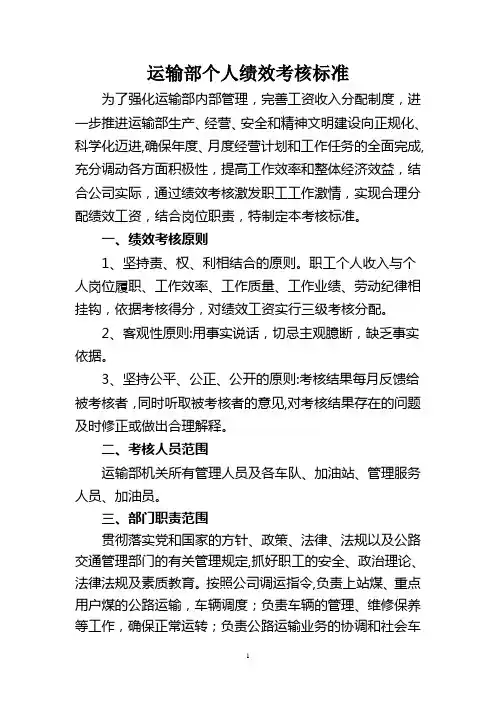 运输部个人绩效考核标准

为了强化运输部内部管理，完善工资收入分配制度，进一步推进运输部生产、经营、安全和精神文明建设向正规化、科学化迈进,确保年度、月度经营计划和工作任务的全面完成,充分调动各方面积极性，提高工作效率和整体经济效益，结合公司实际，通过绩效考核激发职工工作激情，实现合理分配绩效工资，结合岗位职责，特制定本考核标准。

一、绩效考核原则

1、坚持责、权、利相结合的原则。职工个人收入与个人岗位履职、工作效率、工作质量、工作业绩、劳动纪律相挂钩，依据考核得分，对绩效工资实行三级考核分配。

2、客观性原则:用事实说话，切忌主观臆断，缺乏事实依据。

3、坚持公平、公正、公开的原则:考核结果每月反馈给被考核者，同时听取被考核者的意见,对考核结果存在的问题及时修正或做出合理解释。

二、考核人员范围

运输部机关所有管理人员及各车队、加油站、管理服务人员、加油员。

三、部门职责范围

贯彻落实党和国家的方针、政策、法律、法规以及公路交通管理部门的有关管理规定,抓好职工的安全、政治理论、法律法规及素质教育。按照公司调运指令,负责上站煤、重点用户煤的公路运输，车辆调度；负责车辆的管理、维修保养等工作，确保正常运转；负责公路运输业务的协调和社会车

1